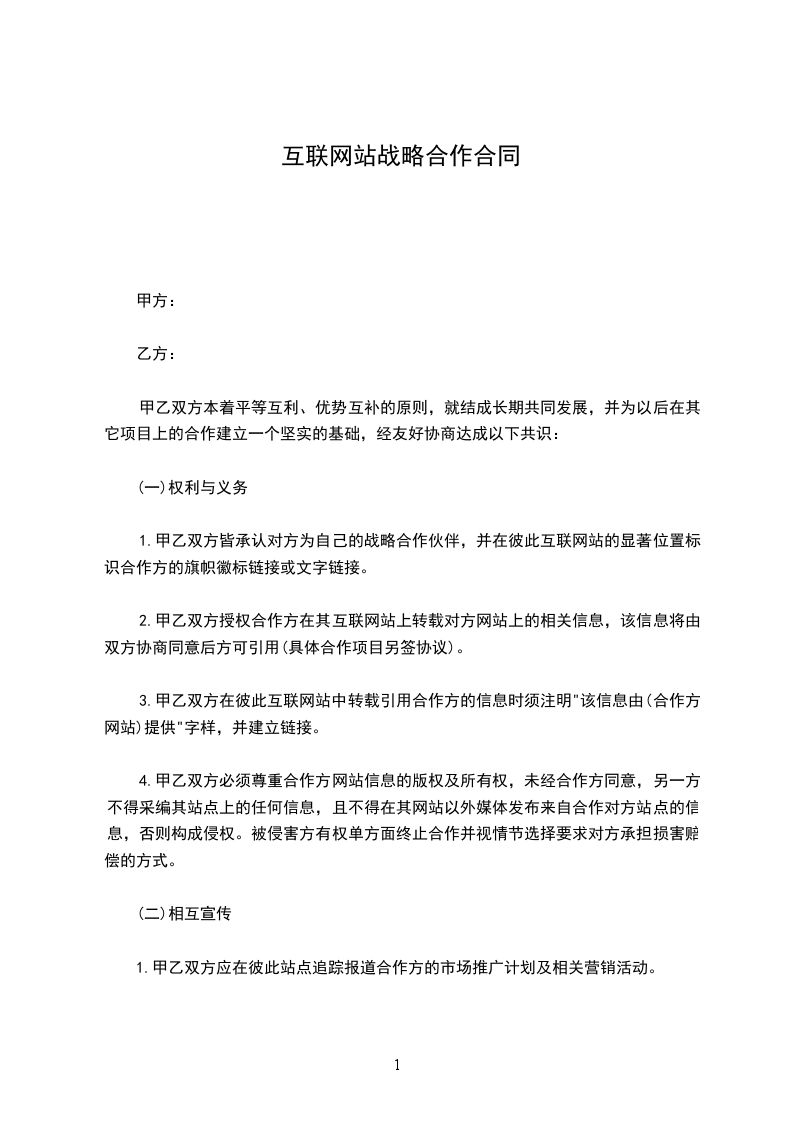 互联网站战略合作合同

甲方：

乙方：

甲乙双方本着平等互利、优势互补的原则，就结成长期共同发展，并为以后在其它项目上的合作建立一个坚实的基础，经友好协商达成以下共识：

(一)权利与义务

1.甲乙双方皆承认对方为自己的战略合作伙伴，并在彼此互联网站的显著位置标识合作方的旗帜徽标链接或文字链接。

2.甲乙双方授权合作方在其互联网站上转载对方网站上的相关信息，该信息将由双方协商同意后方可引用(具体合作项目另签协议)。

3.甲乙双方在彼此互联网站中转载引用合作方的信息时须注明"该信息由(合作方网站)提供"字样，并建立链接。

4.甲乙双方必须尊重合作方网站信息的版权及所有权，未经合作方同意，另一方不得采编其站点上的任何信息，且不得在其网站以外媒体发布来自合作对方站点的信息，否则构成侵权。被侵害方有权单方面终止合作并视情节选择要求对方承担损害赔偿的方式。

(二)相互宣传

1.甲乙双方应在彼此站点追踪报道合作方的市场推广计划及相关营销活动。

1